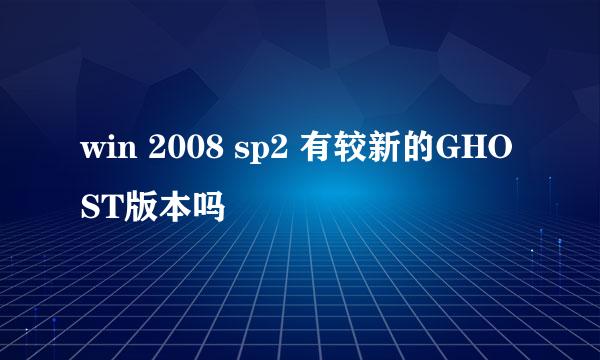 win 2008 sp2 有较新的GHOST版本吗